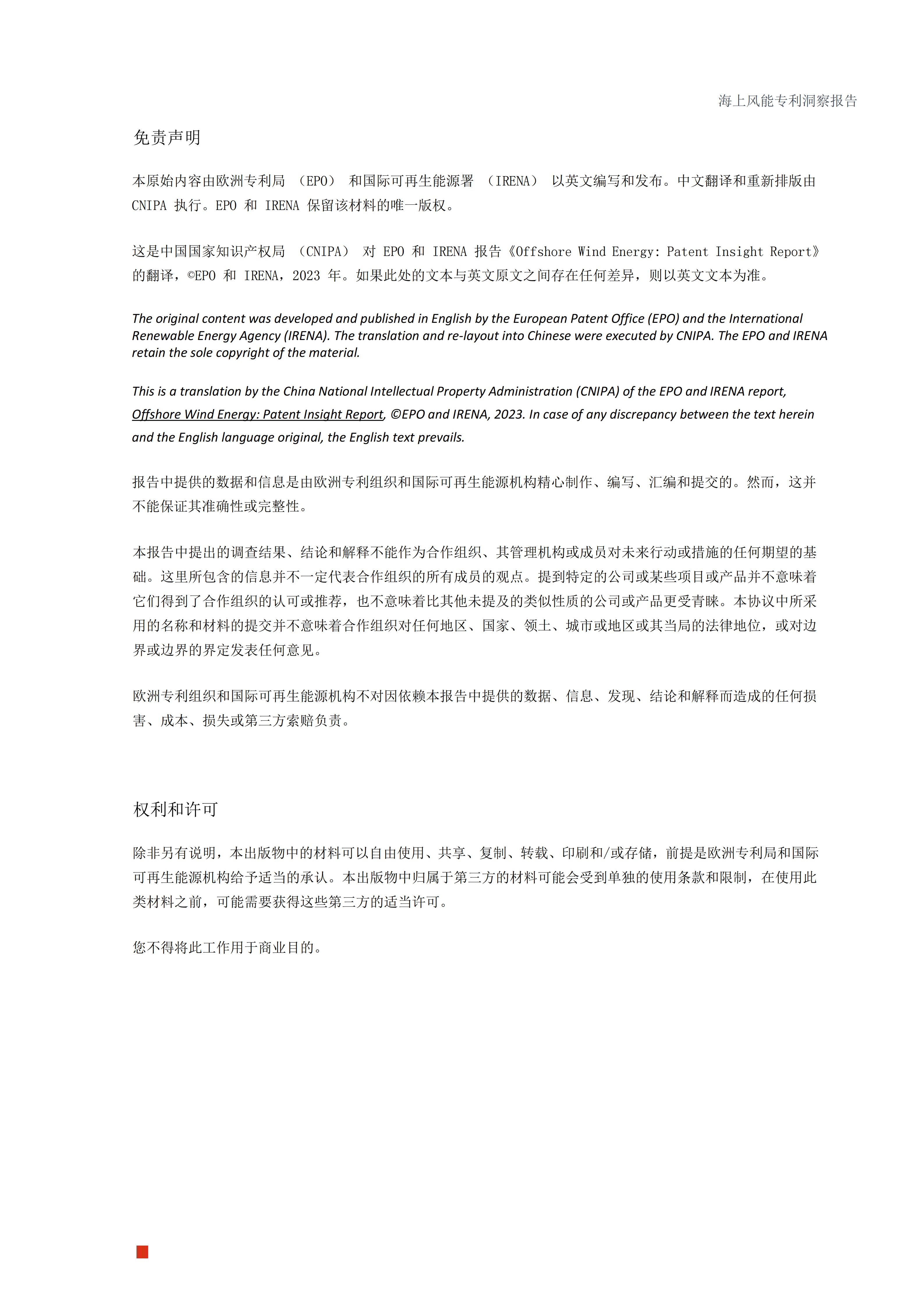 海上风能专利洞察报告

免责声明

本原始内容由欧洲专利局 （EPO） 和国际可再生能源署 （IRENA） 以英文编写和发布。中文翻译和重新排版由 CNIPA 执行。EPO 和 IRENA 保留该材料的唯一版权。

这是中国国家知识产权局 （CNIPA） 对 EPO 和 IRENA 报告《Offshore Wind Energy: Patent Insight Report》的翻译，©EPO 和 IRENA，2023 年。如果此处的文本与英文原文之间存在任何差异，则以英文文本为准。

The original content was developed and published in English by the European Patent Office (EPO) and the International Renewable Energy Agency (IRENA). The translation and re-layout into Chinese were executed by CNIPA. The EPO and IRENA retain the sole copyright of the material.

This is a translation by the China National Intellectual Property Administration (CNIPA) of the EPO and IRENA report, Offshore Wind Energy: Patent Insight Report, ©EPO and IRENA, 2023. In case of any discrepancy between the text herein and the English language original, the English text prevails.

报告中提供的数据和信息是由欧洲专利组织和国际可再生能源机构精心制作、编写、汇编和提交的。然而，这并不能保证其准确性或完整性。

本报告中提出的调查结果、结论和解释不能作为合作组织、其管理机构或成员对未来行动或措施的任何期望的基础。这里所包含的信息并不一定代表合作组织的所有成员的观点。提到特定的公司或某些项目或产品并不意味着它们得到了合作组织的认可或推荐，也不意味着比其他未提及的类似性质的公司或产品更受青睐。本协议中所采用的名称和材料的提交并不意味着合作组织对任何地区、国家、领土、城市或地区或其当局的法律地位，或对边界或边界的界定发表任何意见。

欧洲专利组织和国际可再生能源机构不对因依赖本报告中提供的数据、信息、发现、结论和解释而造成的任何损害、成本、损失或第三方索赔负责。

权利和许可

除非另有说明，本出版物中的材料可以自由使用、共享、复制、转载、印刷和/或存储，前提是欧洲专利局和国际可再生能源机构给予适当的承认。本出版物中归属于第三方的材料可能会受到单独的使用条款和限制，在使用此类材料之前，可能需要获得这些第三方的适当许可。

您不得将此工作用于商业目的。